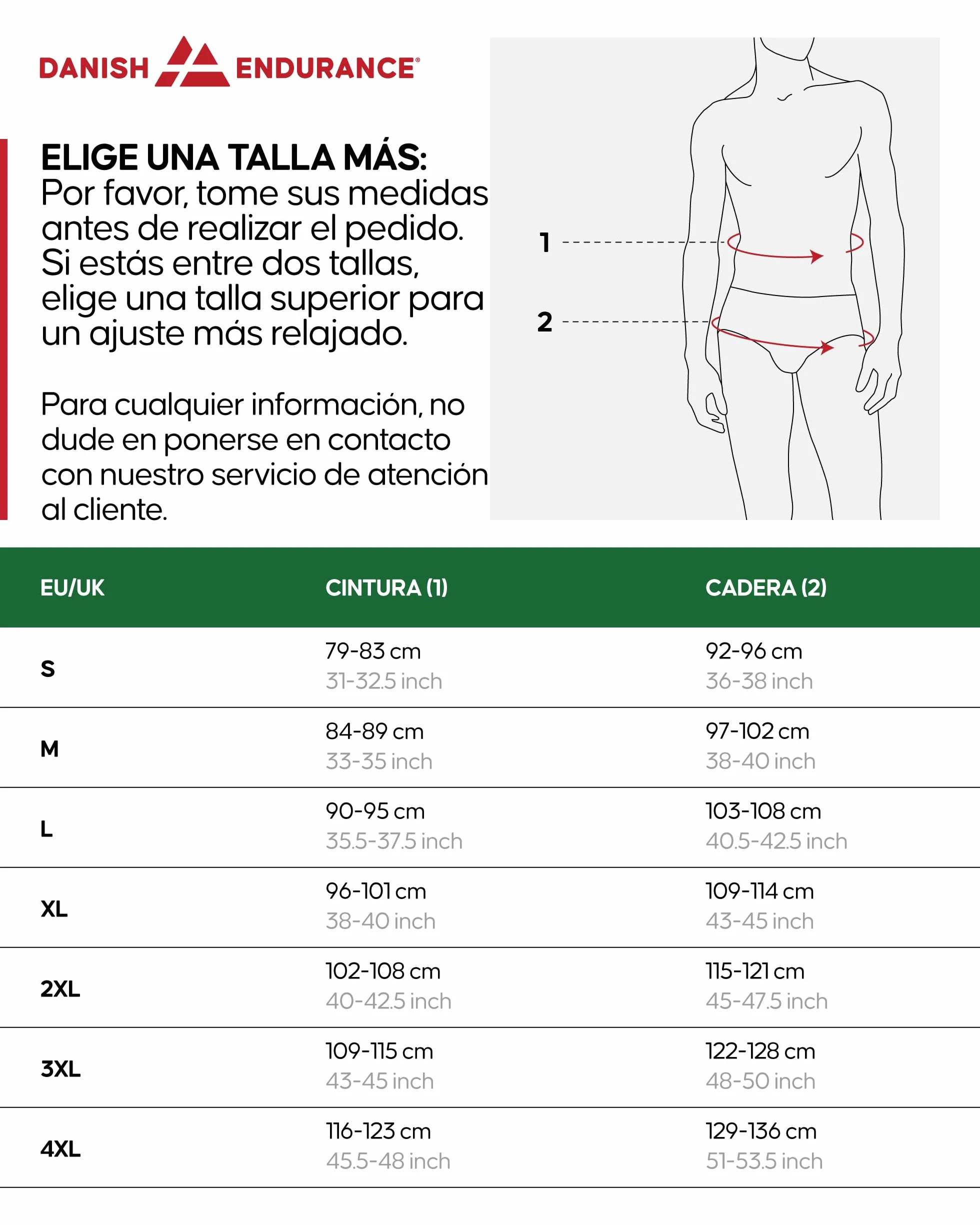 DANISH ENDURANCE®

ELIGE UNA TALLA MÁS:
Por favor, tome sus medidas antes de realizar el pedido. Si estás entre dos tallas, elige una talla superior para un ajuste más relajado.

Para cualquier información, no dude en ponerse en contacto con nuestro servicio de atención al cliente.

1

2

| EU/UK | CINTURA (1) | CADERA (2) |
|---|---|---|
| S | 79-83 cm 31-32.5 inch | 92-96 cm 36-38 inch |
| M | 84-89 cm 33-35 inch | 97-102 cm 38-40 inch |
| L | 90-95 cm 35.5-37.5 inch | 103-108 cm 40.5-42.5 inch |
| XL | 96-101 cm 38-40 inch | 109-114 cm 43-45 inch |
| 2XL | 102-108 cm 40-42.5 inch | 115-121 cm 45-47.5 inch |
| 3XL | 109-115 cm 43-45 inch | 122-128 cm 48-50 inch |
| 4XL | 116-123 cm 45.5-48 inch | 129-136 cm 51-53.5 inch |